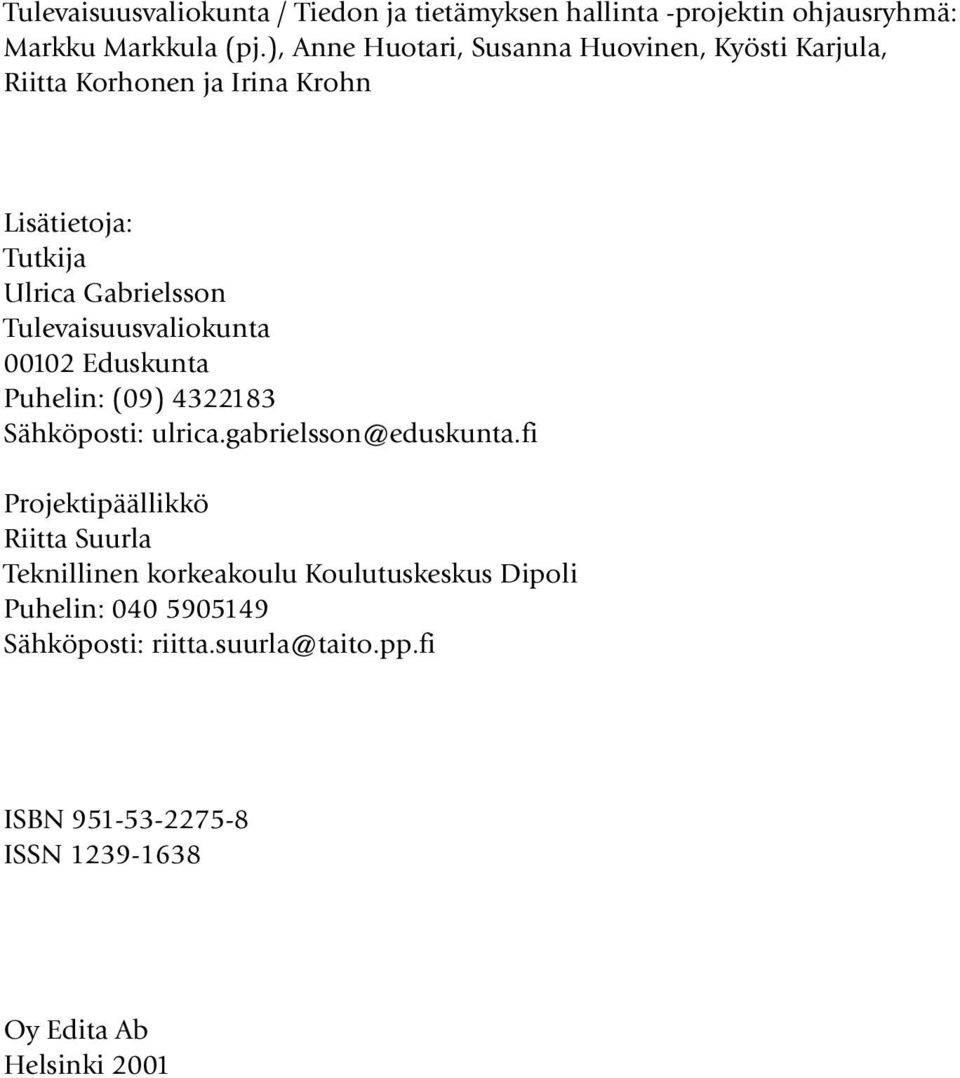 Tulevaisuusvaliokunta / Tiedon ja tietämyksen hallinta -projektin ohjausryhmä: Markku Markkula (pj.), Anne Huotari, Susanna Huovinen, Kyösti Karjula, Riitta Korhonen ja Irina Krohn

Lisätietoja:
Tutkija
Ulrica Gabrielsson
Tulevaisuusvaliokunta
00102 Eduskunta
Puhelin: (09) 4322183
Sähköposti: ulrica.gabrielsson@eduskunta.fi

Projektipäällikkö
Riitta Suurla
Teknillinen korkeakoulu Koulutuskeskus Dipoli
Puhelin: 040 5905149
Sähköposti: riitta.suurla@taito.pp.fi

ISBN 951-53-2275-8
ISSN 1239-1638

Oy Edita Ab
Helsinki 2001